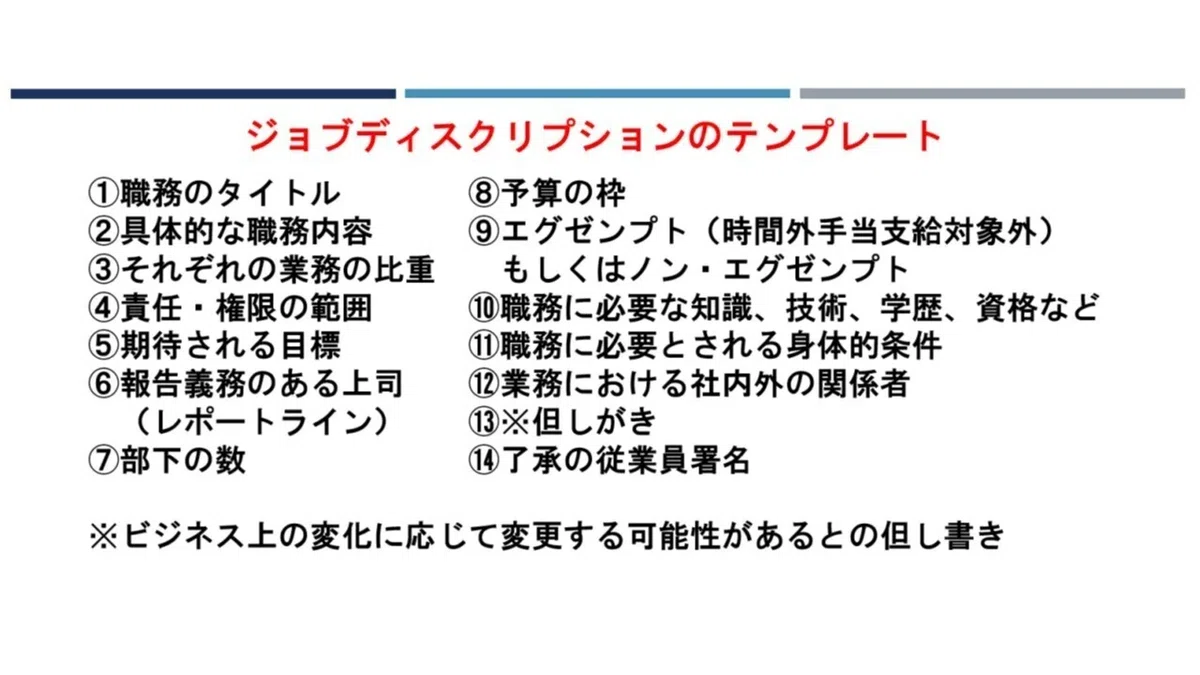 ジョブディスクリプションのテンプレート

①職務のタイトル
②具体的な職務内容
③それぞれの業務の比重
④責任・権限の範囲
⑤期待される目標
⑥報告義務のある上司
（レポートライン）
⑦部下の数

⑧予算の枠
⑨エグゼンプト（時間外手当支給対象外）
もしくはノン・エグゼンプト
⑩職務に必要な知識、技術、学歴、資格など
⑪職務に必要とされる身体的条件
⑫業務における社内外の関係者
⑬※但しがき
⑭了承の従業員署名

※ビジネス上の変化に応じて変更する可能性があるとの但し書き